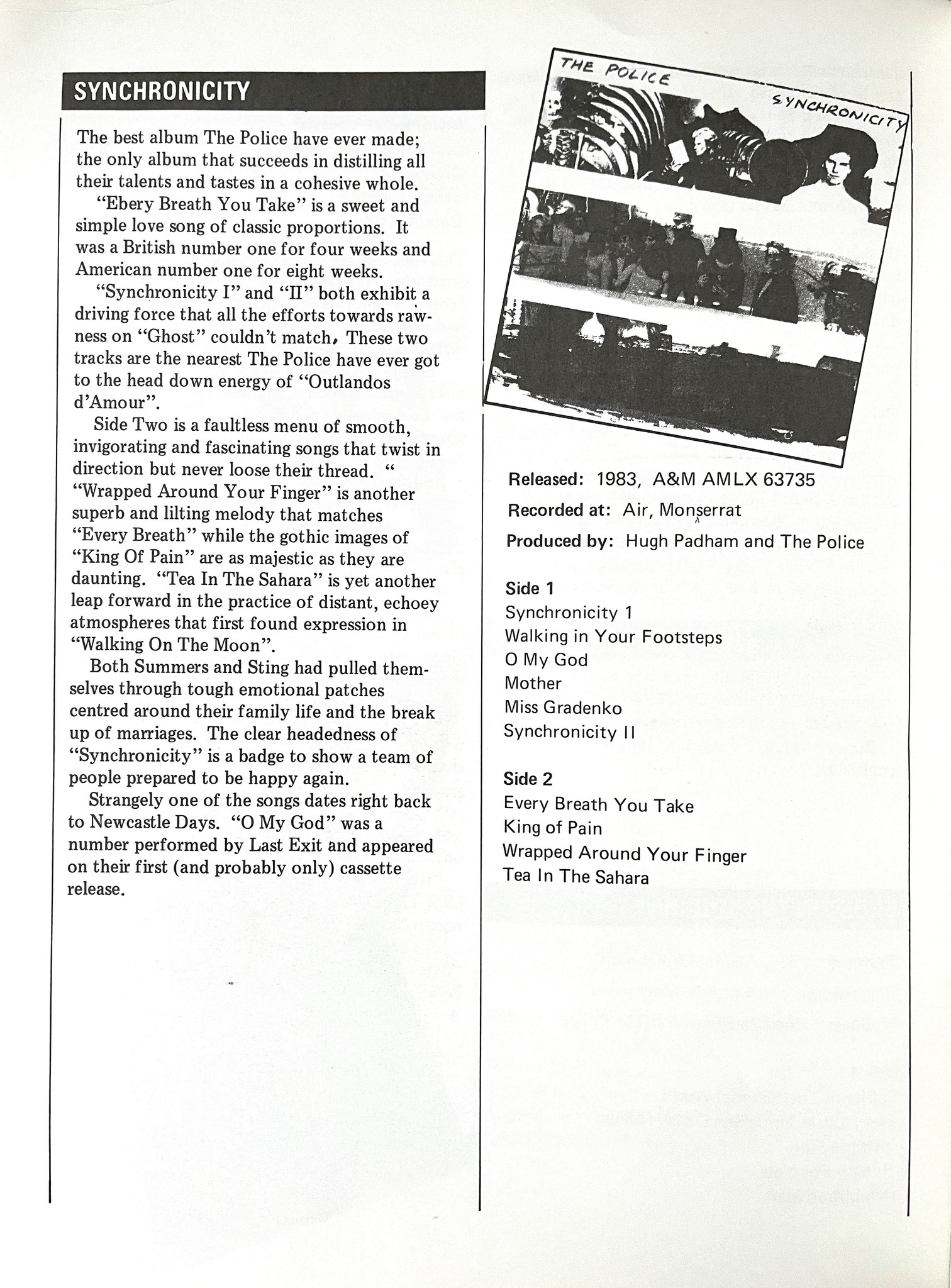 SYNCHRONICITY

The best album The Police have ever made; the only album that succeeds in distilling all their talents and tastes in a cohesive whole.

"Ebery Breath You Take" is a sweet and simple love song of classic proportions. It was a British number one for four weeks and American number one for eight weeks.

"Synchronicity I" and "II" both exhibit a driving force that all the efforts towards rawness on "Ghost" couldn't match, These two tracks are the nearest The Police have ever got to the head down energy of "Outlandos d'Amour".

Side Two is a faultless menu of smooth, invigorating and fascinating songs that twist in direction but never loose their thread. " "Wrapped Around Your Finger" is another superb and lilting melody that matches "Every Breath" while the gothic images of "King Of Pain" are as majestic as they are daunting. "Tea In The Sahara" is yet another leap forward in the practice of distant, echoey atmospheres that first found expression in "Walking On The Moon".

Both Summers and Sting had pulled themselves through tough emotional patches centred around their family life and the break up of marriages. The clear headedness of "Synchronicity" is a badge to show a team of people prepared to be happy again.

Strangely one of the songs dates right back to Newcastle Days. "O My God" was a number performed by Last Exit and appeared on their first (and probably only) cassette release.

THE POLICE
SYNCHRONICITY

Released: 1983, A&M AMLX 63735
Recorded at: Air, Monserrat
Produced by: Hugh Padham and The Police

Side 1
Synchronicity 1
Walking in Your Footsteps
O My God
Mother
Miss Gradenko
Synchronicity II

Side 2
Every Breath You Take
King of Pain
Wrapped Around Your Finger
Tea In The Sahara